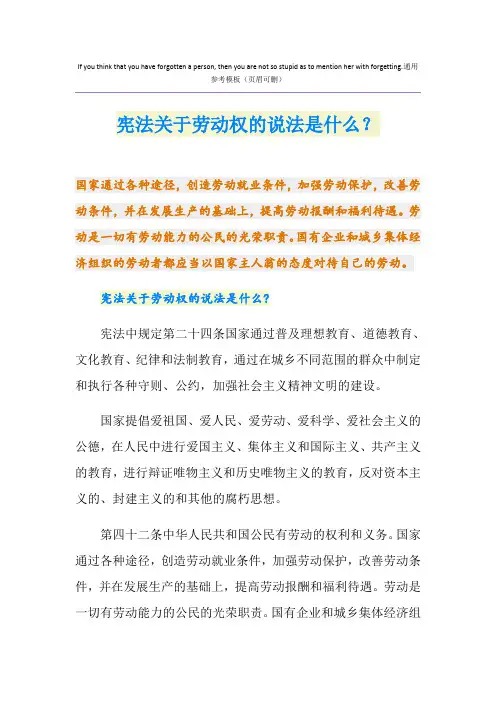 If you think that you have forgotten a person, then you are not so stupid as to mention her with forgetting.通用参考模板（页眉可删）

宪法关于劳动权的说法是什么？

国家通过各种途径，创造劳动就业条件，加强劳动保护，改善劳动条件，并在发展生产的基础上，提高劳动报酬和福利待遇。劳动是一切有劳动能力的公民的光荣职责。国有企业和城乡集体经济组织的劳动者都应当以国家主人翁的态度对待自己的劳动。

宪法关于劳动权的说法是什么？

宪法中规定第二十四条国家通过普及理想教育、道德教育、文化教育、纪律和法制教育，通过在城乡不同范围的群众中制定和执行各种守则、公约，加强社会主义精神文明的建设。

国家提倡爱祖国、爱人民、爱劳动、爱科学、爱社会主义的公德，在人民中进行爱国主义、集体主义和国际主义、共产主义的教育，进行辩证唯物主义和历史唯物主义的教育，反对资本主义的、封建主义的和其他的腐朽思想。

第四十二条中华人民共和国公民有劳动的权利和义务。国家通过各种途径，创造劳动就业条件，加强劳动保护，改善劳动条件，并在发展生产的基础上，提高劳动报酬和福利待遇。劳动是一切有劳动能力的公民的光荣职责。国有企业和城乡集体经济组